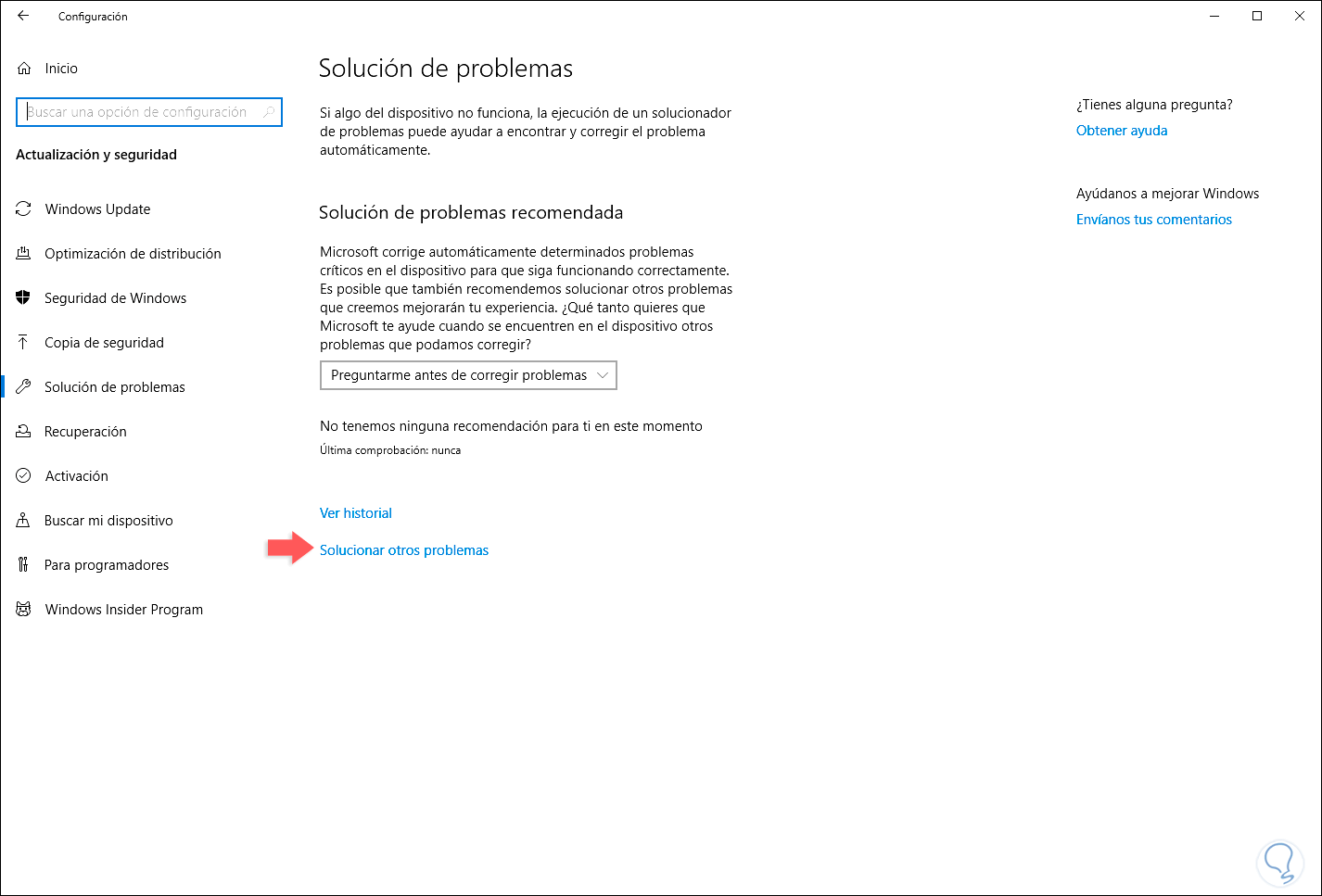 Configuración

Inicio

Buscar una opción de configuración

Actualización y seguridad

Windows Update

Optimización de distribución

Seguridad de Windows

Copia de seguridad

Solución de problemas

Recuperación

Activación

Buscar mi dispositivo

Para programadores

Windows Insider Program

Solución de problemas

Si algo del dispositivo no funciona, la ejecución de un solucionador de problemas puede ayudar a encontrar y corregir el problema automáticamente.

Solución de problemas recomendada

Microsoft corrige automáticamente determinados problemas críticos en el dispositivo para que siga funcionando correctamente. Es posible que también recomendemos solucionar otros problemas que creemos mejorarán tu experiencia. ¿Qué tanto quieres que Microsoft te ayude cuando se encuentren en el dispositivo otros problemas que podamos corregir?

Preguntarme antes de corregir problemas

No tenemos ninguna recomendación para ti en este momento

Última comprobación: nunca

Ver historial

Solucionar otros problemas

¿Tienes alguna pregunta?

Obtener ayuda

Ayúdanos a mejorar Windows

Envíanos tus comentarios